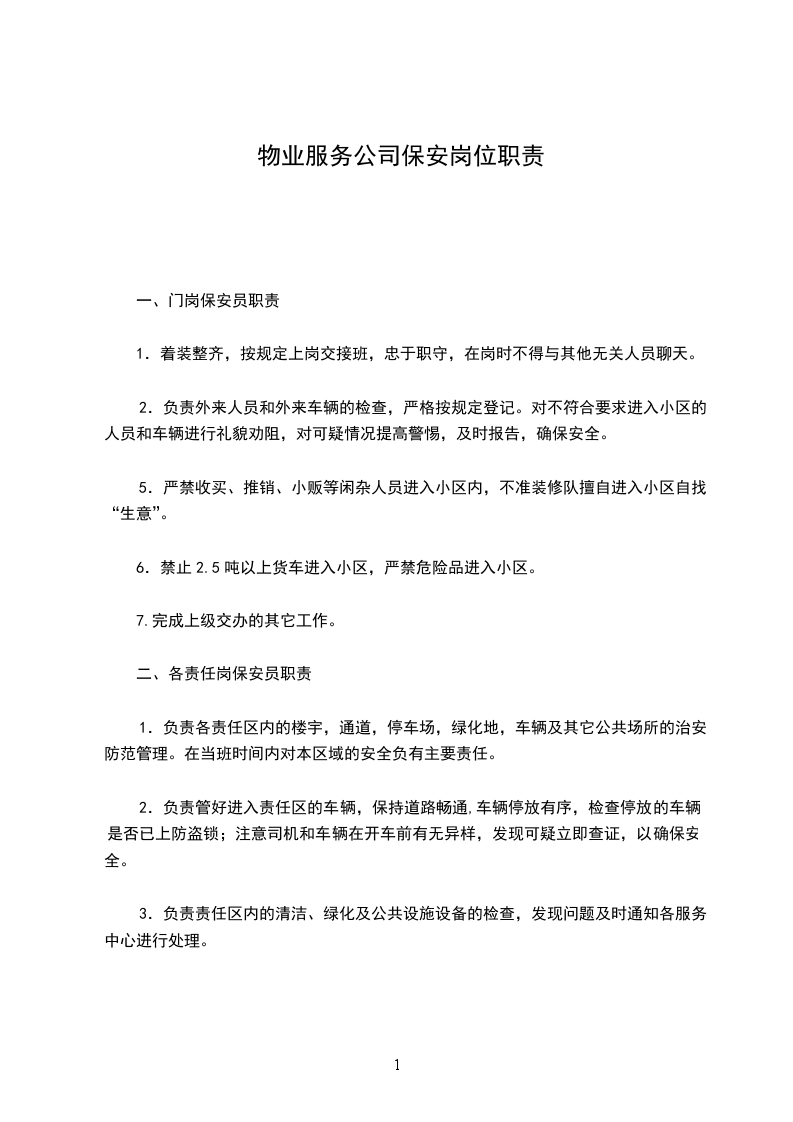 物业服务公司保安岗位职责

一、门岗保安员职责

1．着装整齐，按规定上岗交接班，忠于职守，在岗时不得与其他无关人员聊天。

2．负责外来人员和外来车辆的检查，严格按规定登记。对不符合要求进入小区的人员和车辆进行礼貌劝阻，对可疑情况提高警惕，及时报告，确保安全。

5．严禁收买、推销、小贩等闲杂人员进入小区内，不准装修队擅自进入小区自找“生意”。

6．禁止 2.5 吨以上货车进入小区，严禁危险品进入小区。

7.完成上级交办的其它工作。

二、各责任岗保安员职责

1．负责各责任区内的楼宇，通道，停车场，绿化地，车辆及其它公共场所的治安防范管理。在当班时间内对本区域的安全负有主要责任。

2．负责管好进入责任区的车辆，保持道路畅通,车辆停放有序，检查停放的车辆是否已上防盗锁；注意司机和车辆在开车前有无异样，发现可疑立即查证，以确保安全。

3．负责责任区内的清洁、绿化及公共设施设备的检查，发现问题及时通知各服务中心进行处理。

1